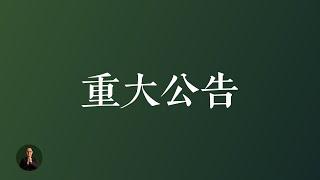 重大公告